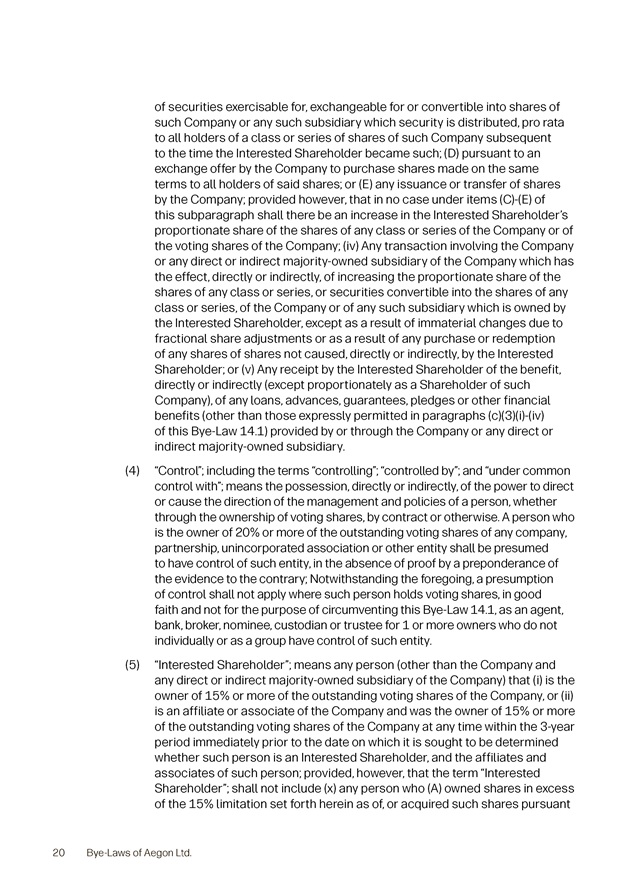 of securities exercisable for, exchangeable for or convertible into shares of such Company or any such subsidiary which security is distributed, pro rata to all holders of a class or series of shares of such Company subsequent to the time the Interested Shareholder became such; (D) pursuant to an exchange offer by the Company to purchase shares made on the same terms to all holders of said shares; or (E) any issuance or transfer of shares by the Company; provided however, that in no case under items (C)-(E) of this subparagraph shall there be an increase in the Interested Shareholder's proportionate share of the shares of any class or series of the Company or of the voting shares of the Company; (iv) Any transaction involving the Company or any direct or indirect majority-owned subsidiary of the Company which has the effect, directly or indirectly, of increasing the proportionate share of the shares of any class or series, or securities convertible into the shares of any class or series, of the Company or of any such subsidiary which is owned by the Interested Shareholder, except as a result of immaterial changes due to fractional share adjustments or as a result of any purchase or redemption of any shares of shares not caused, directly or indirectly, by the Interested Shareholder; or (v) Any receipt by the Interested Shareholder of the benefit, directly or indirectly (except proportionately as a Shareholder of such Company), of any loans, advances, guarantees, pledges or other financial benefits (other than those expressly permitted in paragraphs (c)(3)(i)-(iv) of this Bye-Law 14.1) provided by or through the Company or any direct or indirect majority-owned subsidiary.

(4) "Control"; including the terms "controlling"; "controlled by"; and "under common control with"; means the possession, directly or indirectly, of the power to direct or cause the direction of the management and policies of a person, whether through the ownership of voting shares, by contract or otherwise. A person who is the owner of 20% or more of the outstanding voting shares of any company, partnership, unincorporated association or other entity shall be presumed to have control of such entity, in the absence of proof by a preponderance of the evidence to the contrary; Notwithstanding the foregoing, a presumption of control shall not apply where such person holds voting shares, in good faith and not for the purpose of circumventing this Bye-Law 14.1, as an agent, bank, broker, nominee, custodian or trustee for 1 or more owners who do not individually or as a group have control of such entity.

(5) "Interested Shareholder"; means any person (other than the Company and any direct or indirect majority-owned subsidiary of the Company) that (i) is the owner of 15% or more of the outstanding voting shares of the Company, or (ii) is an affiliate or associate of the Company and was the owner of 15% or more of the outstanding voting shares of the Company at any time within the 3-year period immediately prior to the date on which it is sought to be determined whether such person is an Interested Shareholder, and the affiliates and associates of such person; provided, however, that the term "Interested Shareholder"; shall not include (x) any person who (A) owned shares in excess of the 15% limitation set forth herein as of, or acquired such shares pursuant

20 Bye-Laws of Aegon Ltd.